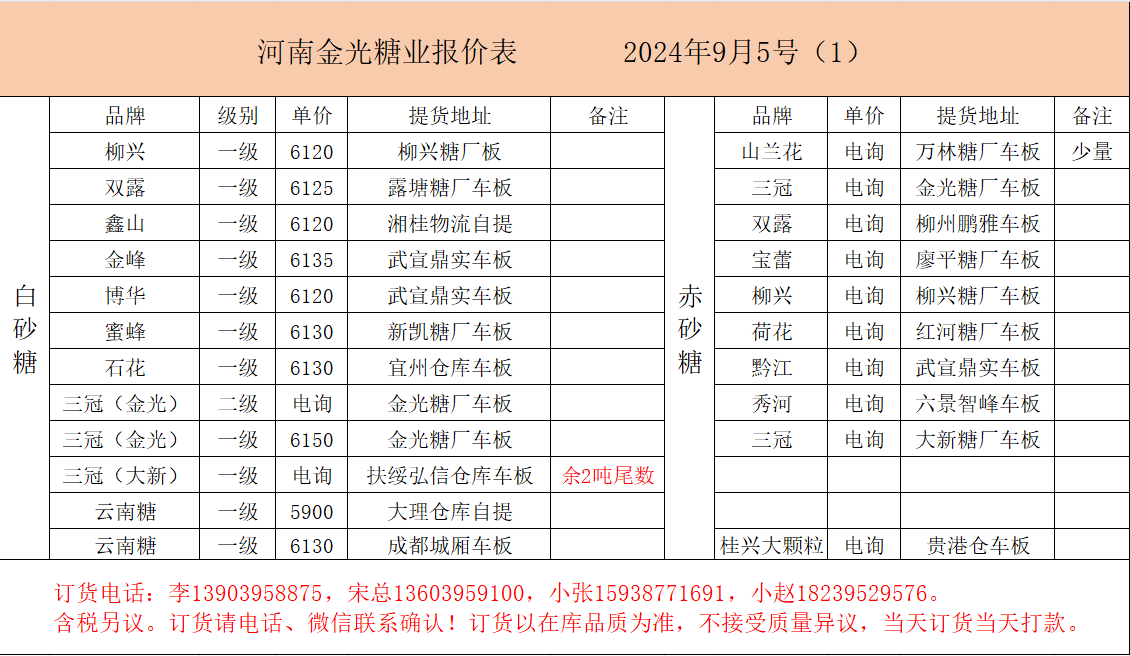 河南金光糖业报价表　　2024年9月5号（1）

白砂糖

| 品牌 | 级别 | 单价 | 提货地址 | 备注 |
|---|---|---|---|---|
| 柳兴 | 一级 | 6120 | 柳兴糖厂板 | |
| 双露 | 一级 | 6125 | 露塘糖厂车板 | |
| 鑫山 | 一级 | 6120 | 湘桂物流自提 | |
| 金峰 | 一级 | 6135 | 武宣鼎实车板 | |
| 博华 | 一级 | 6120 | 武宣鼎实车板 | |
| 蜜蜂 | 一级 | 6130 | 新凯糖厂车板 | |
| 石花 | 一级 | 6130 | 宜州仓库车板 | |
| 三冠（金光） | 二级 | 电询 | 金光糖厂车板 | |
| 三冠（金光） | 一级 | 6150 | 金光糖厂车板 | |
| 三冠（大新） | 一级 | 电询 | 扶绥弘信仓库车板 | 余2吨尾数 |
| 云南糖 | 一级 | 5900 | 大理仓库自提 | |
| 云南糖 | 一级 | 6130 | 成都城厢车板 | |

赤砂糖

| 品牌 | 单价 | 提货地址 | 备注 |
|---|---|---|---|
| 山兰花 | 电询 | 万林糖厂车板 | 少量 |
| 三冠 | 电询 | 金光糖厂车板 | |
| 双露 | 电询 | 柳州鹏雅车板 | |
| 宝蕾 | 电询 | 廖平糖厂车板 | |
| 柳兴 | 电询 | 柳兴糖厂车板 | |
| 荷花 | 电询 | 红河糖厂车板 | |
| 黔江 | 电询 | 武宣鼎实车板 | |
| 秀河 | 电询 | 六景智峰车板 | |
| 三冠 | 电询 | 大新糖厂车板 | |
| | | | |
| | | | |
| 桂兴大颗粒 | 电询 | 贵港仓车板 | |

订货电话：李13903958875，宋总13603959100，小张15938771691，小赵18239529576。
含税另议。订货请电话、微信联系确认！订货以在库品质为准，不接受质量异议，当天订货当天打款。